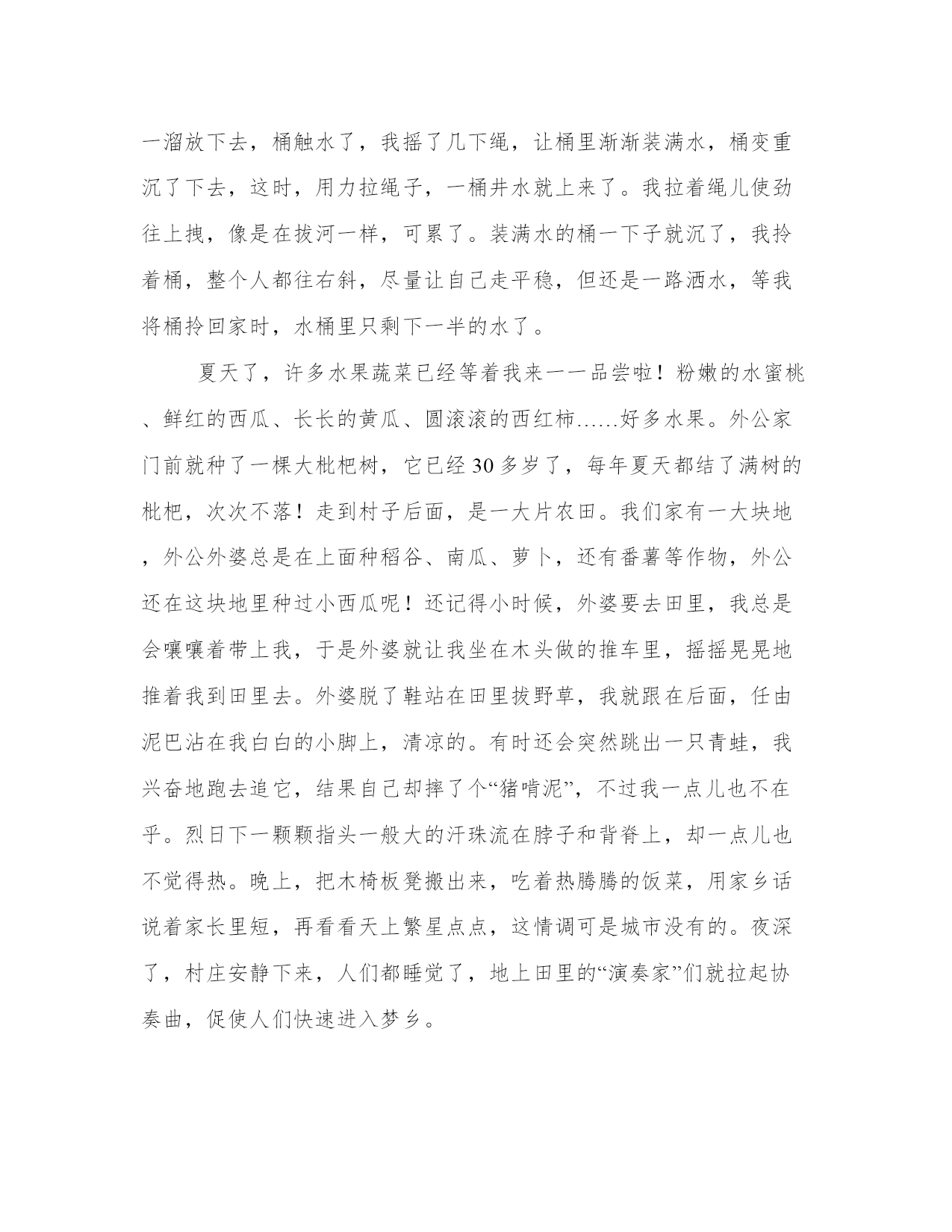 一溜放下去，桶触水了，我摇了几下绳，让桶里渐渐装满水，桶变重沉了下去，这时，用力拉绳子，一桶井水就上来了。我拉着绳儿使劲往上拽，像是在拔河一样，可累了。装满水的桶一下子就沉了，我拎着桶，整个人都往右斜，尽量让自己走平稳，但还是一路洒水，等我将桶拎回家时，水桶里只剩下一半的水了。

夏天了，许多水果蔬菜已经等着我来一一品尝啦！粉嫩的水蜜桃、鲜红的西瓜、长长的黄瓜、圆滚滚的西红柿……好多水果。外公家门前就种了一棵大枇杷树，它已经30多岁了，每年夏天都结了满树的枇杷，次次不落！走到村子后面，是一大片农田。我们家有一大块地，外公外婆总是在上面种稻谷、南瓜、萝卜，还有番薯等作物，外公还在这块地里种过小西瓜呢！还记得小时候，外婆要去田里，我总是会嚷嚷着带上我，于是外婆就让我坐在木头做的推车里，摇摇晃晃地推着我到田里去。外婆脱了鞋站在田里拔野草，我就跟在后面，任由泥巴沾在我白白的小脚上，清凉的。有时还会突然跳出一只青蛙，我兴奋地跑去追它，结果自己却摔了个“猪啃泥”，不过我一点儿也不在乎。烈日下一颗颗指头一般大的汗珠流在脖子和背脊上，却一点儿也不觉得热。晚上，把木椅板凳搬出来，吃着热腾腾的饭菜，用家乡话说着家长里短，再看看天上繁星点点，这情调可是城市没有的。夜深了，村庄安静下来，人们都睡觉了，地上田里的“演奏家”们就拉起协奏曲，促使人们快速进入梦乡。